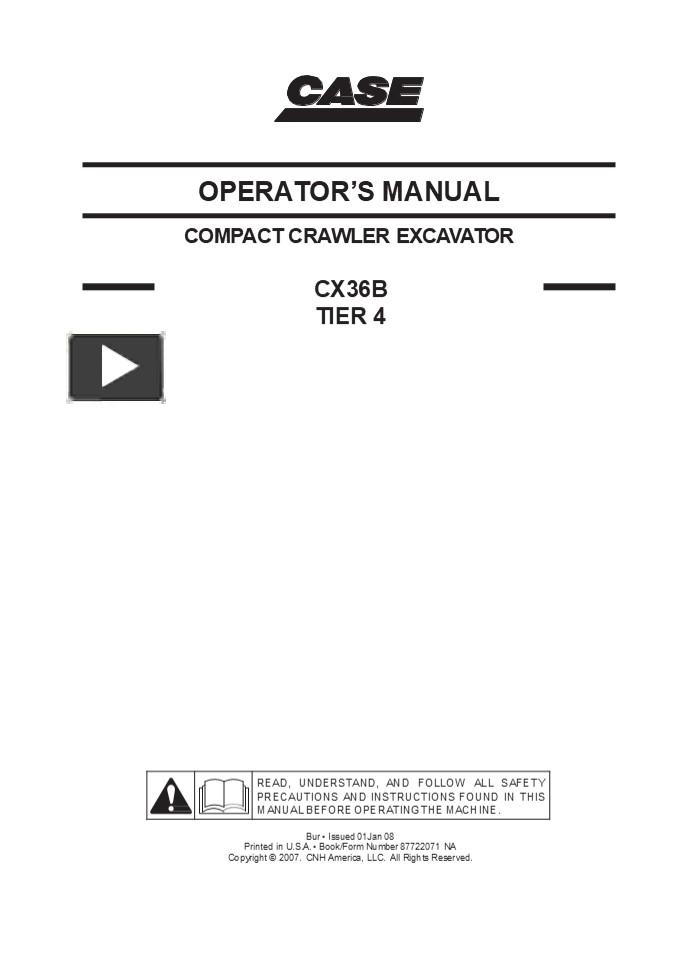 CASE

OPERATOR'S MANUAL

COMPACT CRAWLER EXCAVATOR

CX36B
TIER 4

READ, UNDERSTAND, AND FOLLOW ALL SAFETY PRECAUTIONS AND INSTRUCTIONS FOUND IN THIS MANUAL BEFORE OPERATING THE MACHINE.

Bur • Issued 01Jan 08
Printed in U.S.A. • Book/Form Number 87722071 NA
Copyright © 2007. CNH America, LLC. All Rights Reserved.